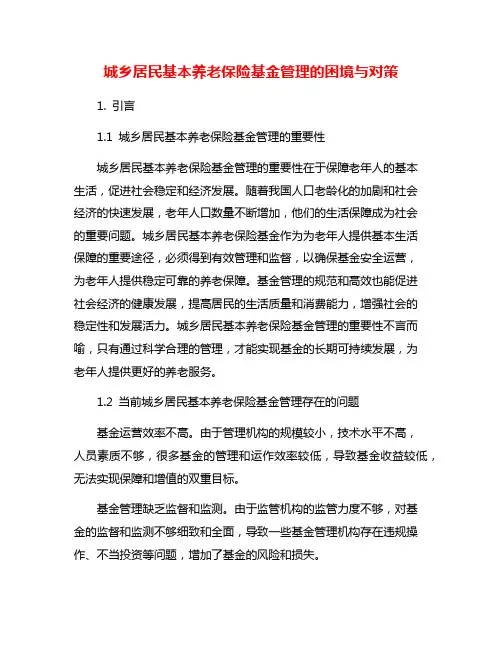 城乡居民基本养老保险基金管理的困境与对策

1. 引言

1.1 城乡居民基本养老保险基金管理的重要性

城乡居民基本养老保险基金管理的重要性在于保障老年人的基本生活，促进社会稳定和经济发展。随着我国人口老龄化的加剧和社会经济的快速发展，老年人口数量不断增加，他们的生活保障成为社会的重要问题。城乡居民基本养老保险基金作为为老年人提供基本生活保障的重要途径，必须得到有效管理和监督，以确保基金安全运营，为老年人提供稳定可靠的养老保障。基金管理的规范和高效也能促进社会经济的健康发展，提高居民的生活质量和消费能力，增强社会的稳定性和发展活力。城乡居民基本养老保险基金管理的重要性不言而喻，只有通过科学合理的管理，才能实现基金的长期可持续发展，为老年人提供更好的养老服务。

1.2 当前城乡居民基本养老保险基金管理存在的问题

基金运营效率不高。由于管理机构的规模较小，技术水平不高，人员素质不够，很多基金的管理和运作效率较低，导致基金收益较低，无法实现保障和增值的双重目标。

基金管理缺乏监督和监测。由于监管机构的监管力度不够，对基金的监督和监测不够细致和全面，导致一些基金管理机构存在违规操作、不当投资等问题，增加了基金的风险和损失。